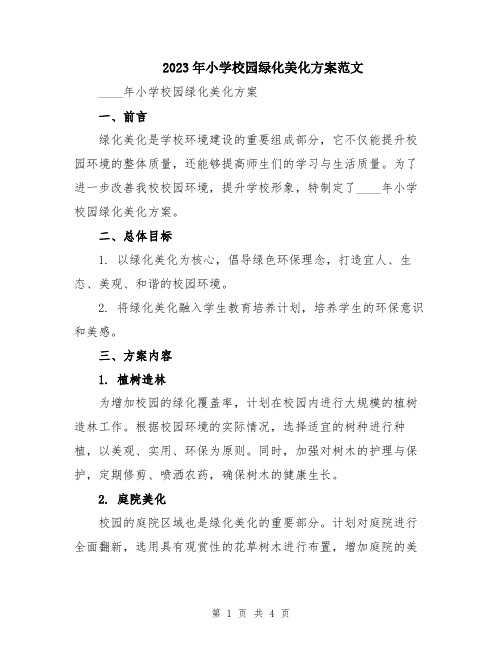 2023年小学校园绿化美化方案范文

____年小学校园绿化美化方案

一、前言

绿化美化是学校环境建设的重要组成部分，它不仅能提升校园环境的整体质量，还能够提高师生们的学习与生活质量。为了进一步改善我校校园环境，提升学校形象，特制定了____年小学校园绿化美化方案。

二、总体目标

1. 以绿化美化为核心，倡导绿色环保理念，打造宜人、生态、美观、和谐的校园环境。

2. 将绿化美化融入学生教育培养计划，培养学生的环保意识和美感。

三、方案内容

1. 植树造林

为增加校园的绿化覆盖率，计划在校园内进行大规模的植树造林工作。根据校园环境的实际情况，选择适宜的树种进行种植，以美观、实用、环保为原则。同时，加强对树木的护理与保护，定期修剪、喷洒农药，确保树木的健康生长。

2. 庭院美化

校园的庭院区域也是绿化美化的重要部分。计划对庭院进行全面翻新，选用具有观赏性的花草树木进行布置，增加庭院的美

第 1 页 共 4 页